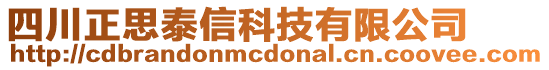 四川正思泰信科技有限公司
http://cdbrandonmcdonal.cn.coovee.com